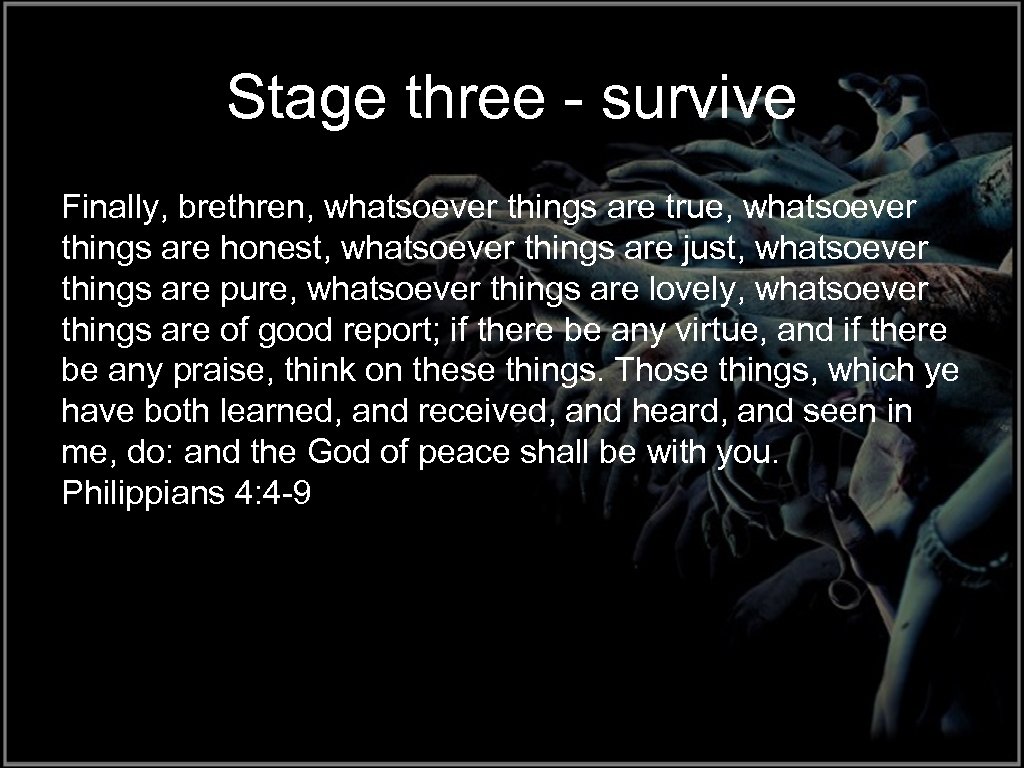 Stage three - survive

Finally, brethren, whatsoever things are true, whatsoever things are honest, whatsoever things are just, whatsoever things are pure, whatsoever things are lovely, whatsoever things are of good report; if there be any virtue, and if there be any praise, think on these things. Those things, which ye have both learned, and received, and heard, and seen in me, do: and the God of peace shall be with you.
Philippians 4:4-9